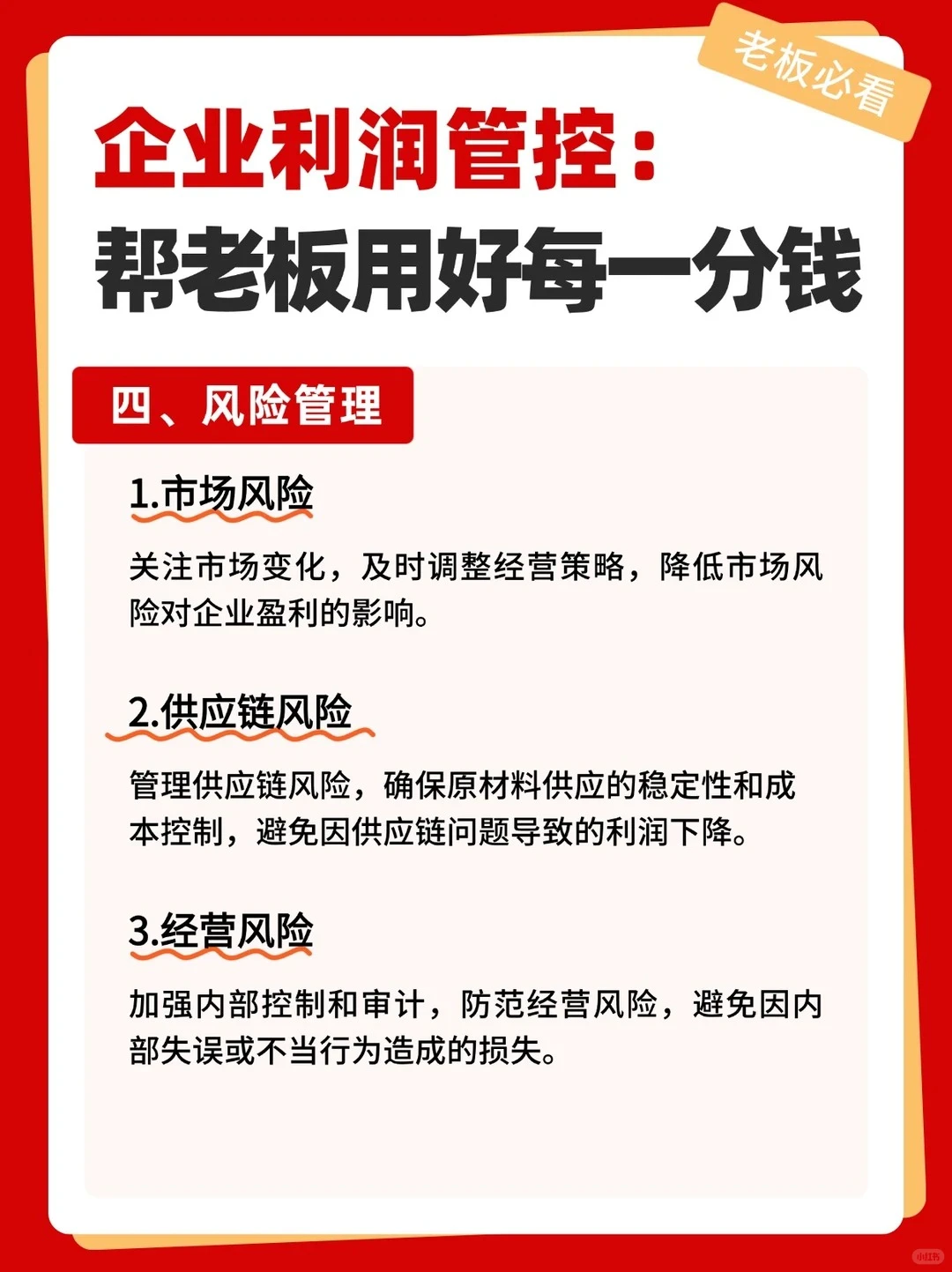 老板必看

企业利润管控：
帮老板用好每一分钱

四、风险管理

1.市场风险

关注市场变化，及时调整经营策略，降低市场风险对企业盈利的影响。

2.供应链风险

管理供应链风险，确保原材料供应的稳定性和成本控制，避免因供应链问题导致的利润下降。

3.经营风险

加强内部控制和审计，防范经营风险，避免因内部失误或不当行为造成的损失。

小红书